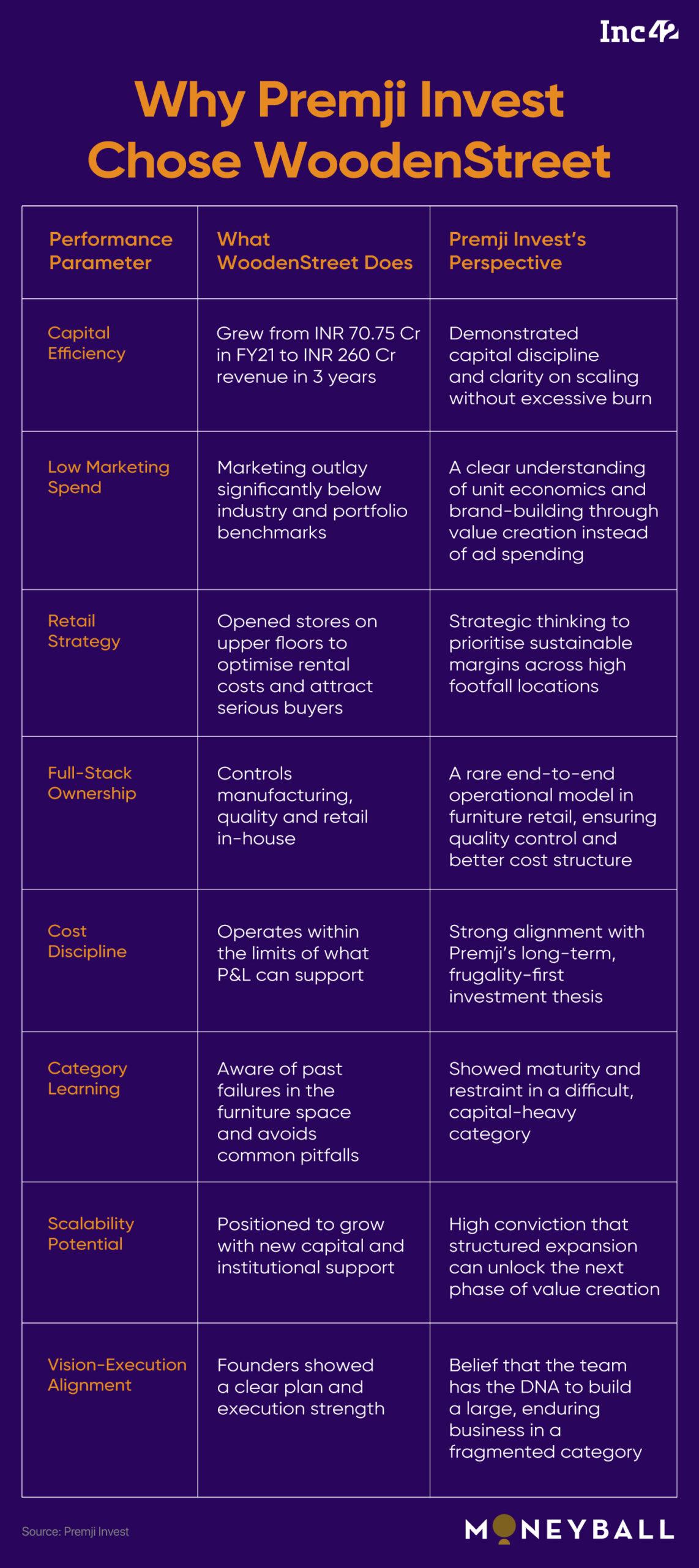 Inc42

Why Premji Invest Chose WoodenStreet

| Performance Parameter | What WoodenStreet Does | Premji Invest's Perspective |
|---|---|---|
| Capital Efficiency | Grew from INR 70.75 Cr in FY21 to INR 260 Cr revenue in 3 years | Demonstrated capital discipline and clarity on scaling without excessive burn |
| Low Marketing Spend | Marketing outlay significantly below industry and portfolio benchmarks | A clear understanding of unit economics and brand-building through value creation instead of ad spending |
| Retail Strategy | Opened stores on upper floors to optimise rental costs and attract serious buyers | Strategic thinking to prioritise sustainable margins across high footfall locations |
| Full-Stack Ownership | Controls manufacturing, quality and retail in-house | A rare end-to-end operational model in furniture retail, ensuring quality control and better cost structure |
| Cost Discipline | Operates within the limits of what P&L can support | Strong alignment with Premji's long-term, frugality-first investment thesis |
| Category Learning | Aware of past failures in the furniture space and avoids common pitfalls | Showed maturity and restraint in a difficult, capital-heavy category |
| Scalability Potential | Positioned to grow with new capital and institutional support | High conviction that structured expansion can unlock the next phase of value creation |
| Vision-Execution Alignment | Founders showed a clear plan and execution strength | Belief that the team has the DNA to build a large, enduring business in a fragmented category |

Source: Premji Invest

MONEYBALL